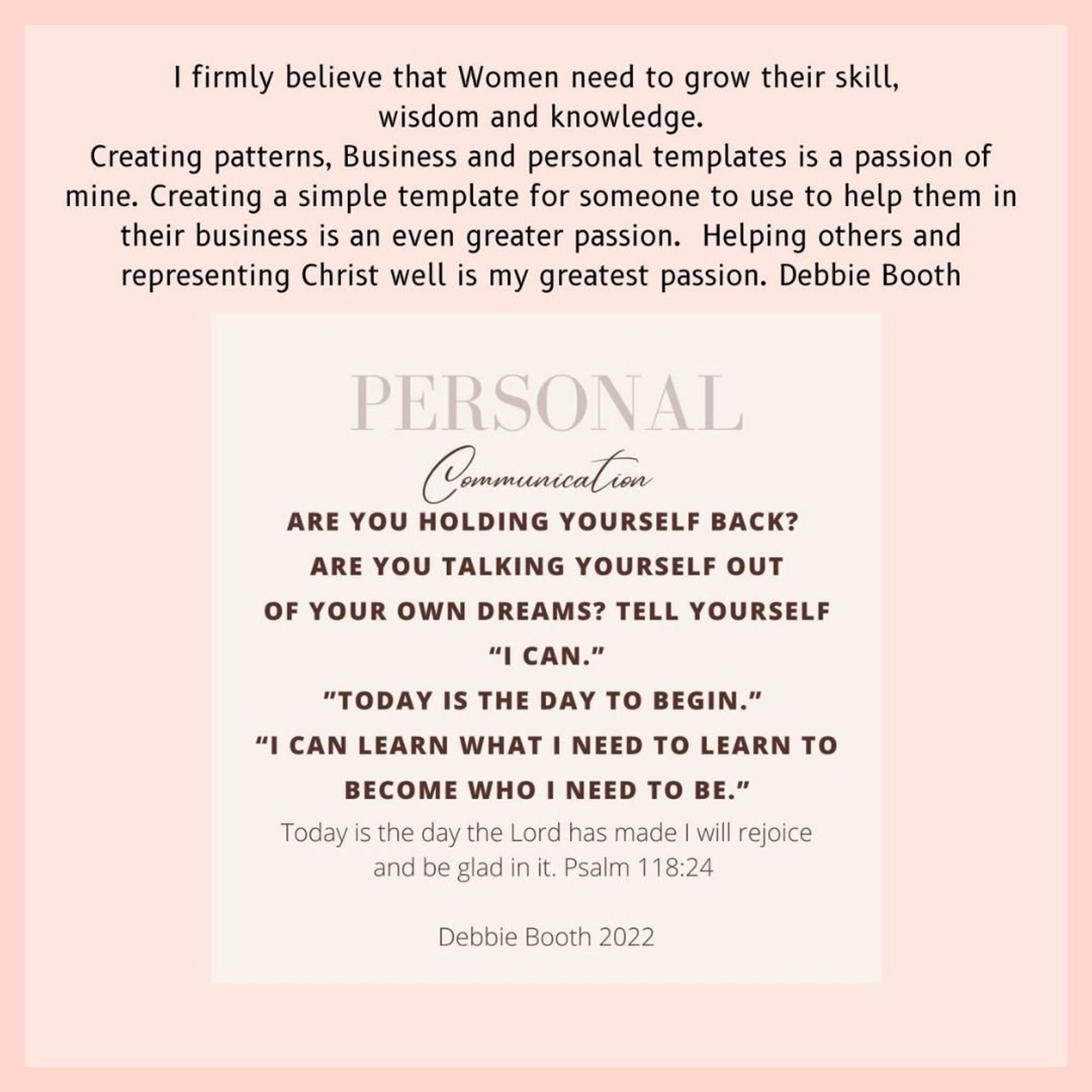 I firmly believe that Women need to grow their skill, wisdom and knowledge.
Creating patterns, Business and personal templates is a passion of mine. Creating a simple template for someone to use to help them in their business is an even greater passion. Helping others and representing Christ well is my greatest passion. Debbie Booth

PERSONAL
Communication

ARE YOU HOLDING YOURSELF BACK?
ARE YOU TALKING YOURSELF OUT
OF YOUR OWN DREAMS? TELL YOURSELF
"I CAN."
"TODAY IS THE DAY TO BEGIN."
"I CAN LEARN WHAT I NEED TO LEARN TO
BECOME WHO I NEED TO BE."

Today is the day the Lord has made I will rejoice and be glad in it. Psalm 118:24

Debbie Booth 2022